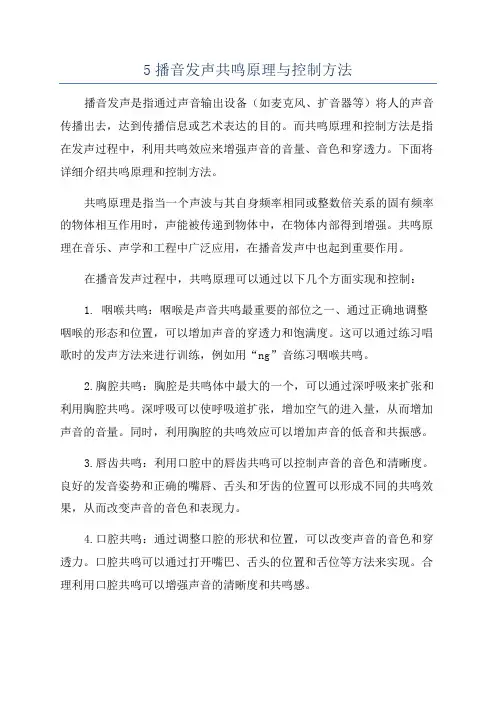 5 播音发声共鸣原理与控制方法

播音发声是指通过声音输出设备（如麦克风、扩音器等）将人的声音传播出去，达到传播信息或艺术表达的目的。而共鸣原理和控制方法是指在发声过程中，利用共鸣效应来增强声音的音量、音色和穿透力。下面将详细介绍共鸣原理和控制方法。

共鸣原理是指当一个声波与其自身频率相同或整数倍关系的固有频率的物体相互作用时，声能被传递到物体中，在物体内部得到增强。共鸣原理在音乐、声学和工程中广泛应用，在播音发声中也起到重要作用。

在播音发声过程中，共鸣原理可以通过以下几个方面实现和控制：

1. 咽喉共鸣：咽喉是声音共鸣最重要的部位之一、通过正确地调整咽喉的形态和位置，可以增加声音的穿透力和饱满度。这可以通过练习唱歌时的发声方法来进行训练，例如用“ng”音练习咽喉共鸣。

2.胸腔共鸣：胸腔是共鸣体中最大的一个，可以通过深呼吸来扩张和利用胸腔共鸣。深呼吸可以使呼吸道扩张，增加空气的进入量，从而增加声音的音量。同时，利用胸腔的共鸣效应可以增加声音的低音和共振感。

3.唇齿共鸣：利用口腔中的唇齿共鸣可以控制声音的音色和清晰度。良好的发音姿势和正确的嘴唇、舌头和牙齿的位置可以形成不同的共鸣效果，从而改变声音的音色和表现力。

4.口腔共鸣：通过调整口腔的形状和位置，可以改变声音的音色和穿透力。口腔共鸣可以通过打开嘴巴、舌头的位置和舌位等方法来实现。合理利用口腔共鸣可以增强声音的清晰度和共鸣感。